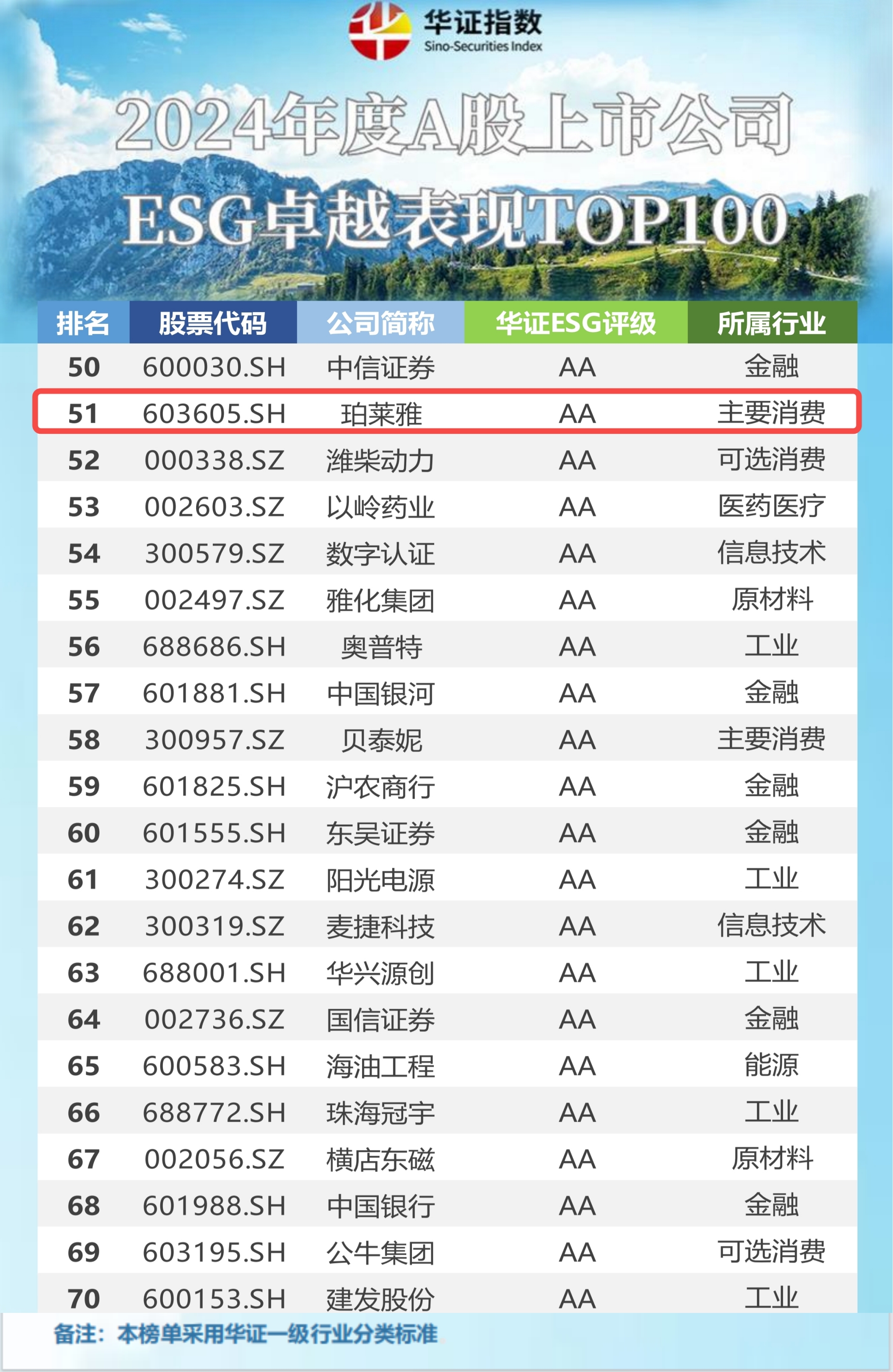 华证指数
Sino-Securities Index

2024年度A股上市公司
ESG卓越表现TOP100

| 排名 | 股票代码 | 公司简称 | 华证ESG评级 | 所属行业 |
|---|---|---|---|---|
| 50 | 600030.SH | 中信证券 | AA | 金融 |
| 51 | 603605.SH | 珀莱雅 | AA | 主要消费 |
| 52 | 000338.SZ | 潍柴动力 | AA | 可选消费 |
| 53 | 002603.SZ | 以岭药业 | AA | 医药医疗 |
| 54 | 300579.SZ | 数字认证 | AA | 信息技术 |
| 55 | 002497.SZ | 雅化集团 | AA | 原材料 |
| 56 | 688686.SH | 奥普特 | AA | 工业 |
| 57 | 601881.SH | 中国银河 | AA | 金融 |
| 58 | 300957.SZ | 贝泰妮 | AA | 主要消费 |
| 59 | 601825.SH | 沪农商行 | AA | 金融 |
| 60 | 601555.SH | 东吴证券 | AA | 金融 |
| 61 | 300274.SZ | 阳光电源 | AA | 工业 |
| 62 | 300319.SZ | 麦捷科技 | AA | 信息技术 |
| 63 | 688001.SH | 华兴源创 | AA | 工业 |
| 64 | 002736.SZ | 国信证券 | AA | 金融 |
| 65 | 600583.SH | 海油工程 | AA | 能源 |
| 66 | 688772.SH | 珠海冠宇 | AA | 工业 |
| 67 | 002056.SZ | 横店东磁 | AA | 原材料 |
| 68 | 601988.SH | 中国银行 | AA | 金融 |
| 69 | 603195.SH | 公牛集团 | AA | 可选消费 |
| 70 | 600153.SH | 建发股份 | AA | 工业 |

备注：本榜单采用华证一级行业分类标准